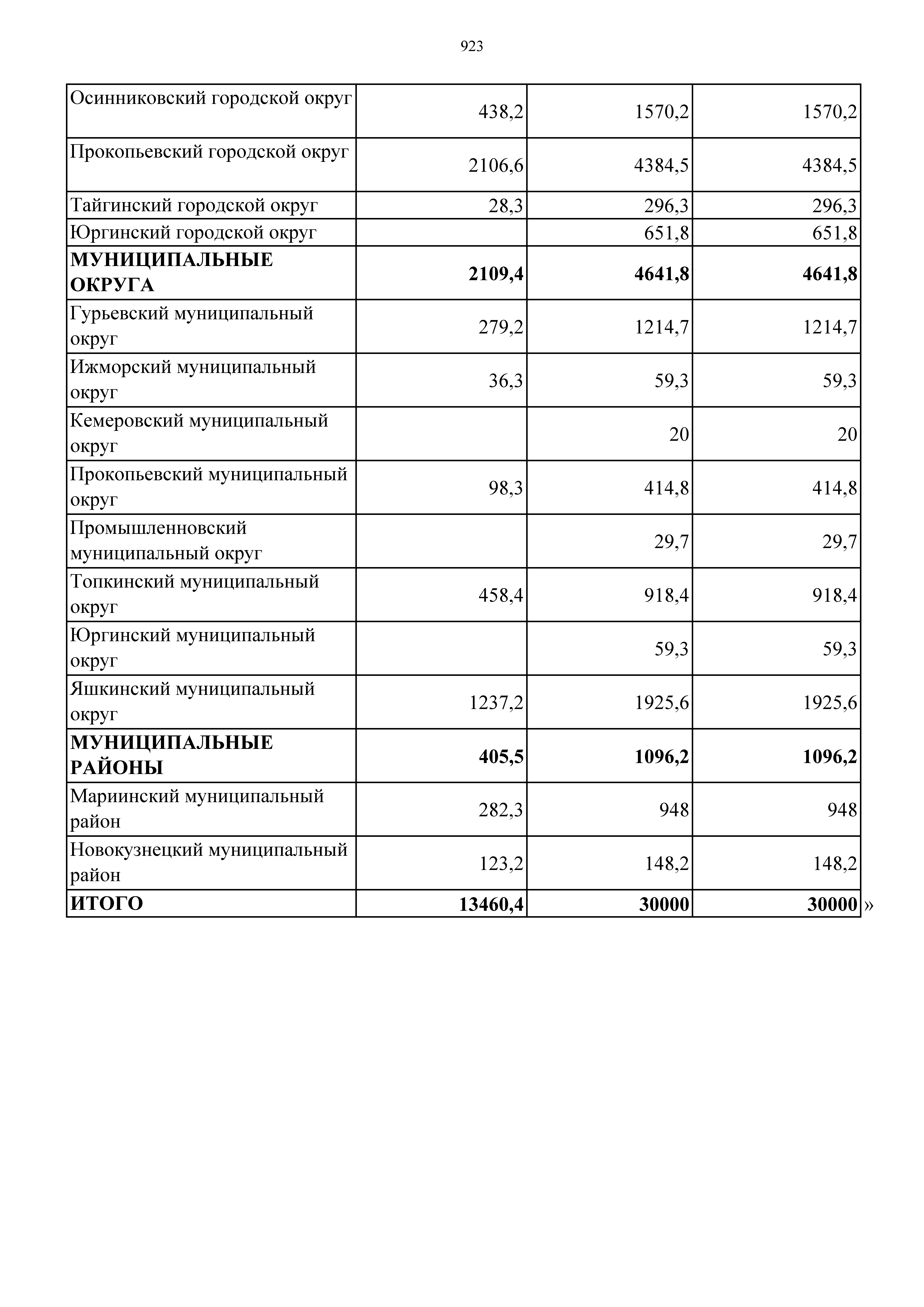 923

| | | | |
|---|---|---|---|
| Осинниковский городской округ | 438,2 | 1570,2 | 1570,2 |
| Прокопьевский городской округ | 2106,6 | 4384,5 | 4384,5 |
| Тайгинский городской округ | 28,3 | 296,3 | 296,3 |
| Юргинский городской округ | | 651,8 | 651,8 |
| **МУНИЦИПАЛЬНЫЕ ОКРУГА** | **2109,4** | **4641,8** | **4641,8** |
| Гурьевский муниципальный округ | 279,2 | 1214,7 | 1214,7 |
| Ижморский муниципальный округ | 36,3 | 59,3 | 59,3 |
| Кемеровский муниципальный округ | | 20 | 20 |
| Прокопьевский муниципальный округ | 98,3 | 414,8 | 414,8 |
| Промышленновский муниципальный округ | | 29,7 | 29,7 |
| Топкинский муниципальный округ | 458,4 | 918,4 | 918,4 |
| Юргинский муниципальный округ | | 59,3 | 59,3 |
| Яшкинский муниципальный округ | 1237,2 | 1925,6 | 1925,6 |
| **МУНИЦИПАЛЬНЫЕ РАЙОНЫ** | **405,5** | **1096,2** | **1096,2** |
| Мариинский муниципальный район | 282,3 | 948 | 948 |
| Новокузнецкий муниципальный район | 123,2 | 148,2 | 148,2 |
| **ИТОГО** | **13460,4** | **30000** | **30000** |

»